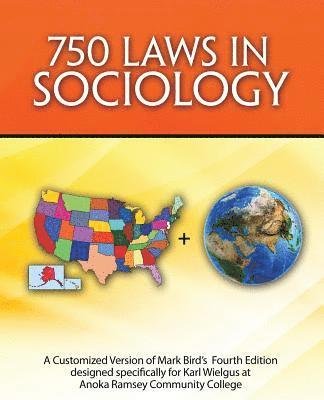 750 LAWS IN SOCIOLOGY

+

A Customized Version of Mark Bird's Fourth Edition designed specifically for Karl Wielgus at Anoka Ramsey Community College